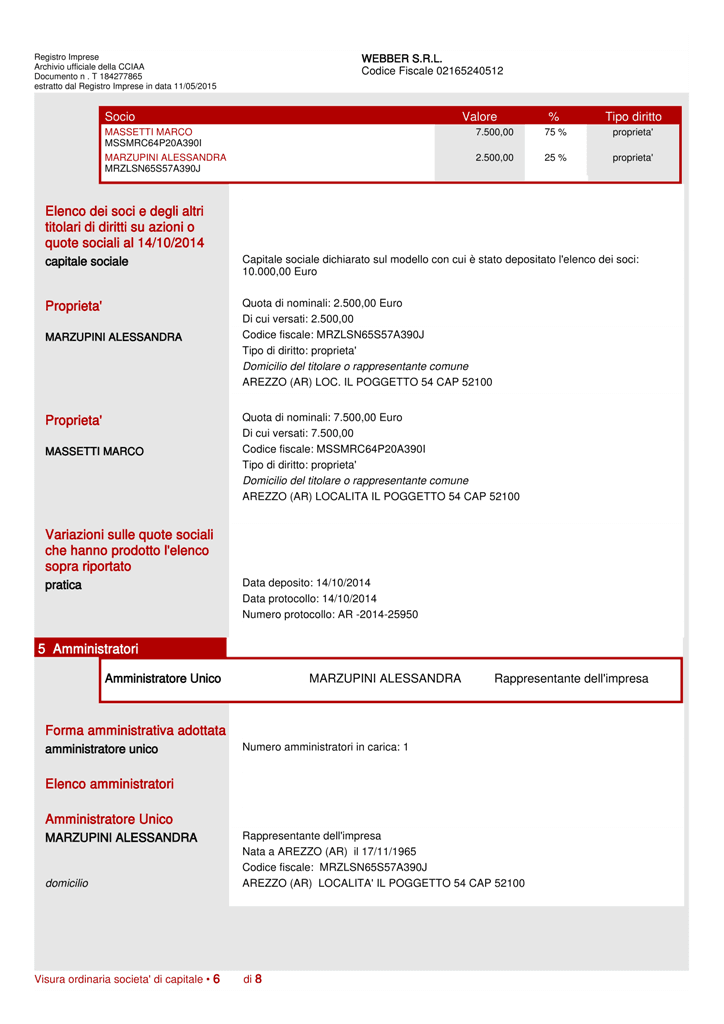 Registro Imprese
Archivio ufficiale della CCIAA
Documento n . T 184277865
estratto dal Registro Imprese in data 11/05/2015

WEBBER S.R.L.
Codice Fiscale 02165240512

| Socio | Valore | % | Tipo diritto |
|---|---|---|---|
| MASSETTI MARCO MSSMRC64P20A390I | 7.500,00 | 75 % | proprieta' |
| MARZUPINI ALESSANDRA MRZLSN65S57A390J | 2.500,00 | 25 % | proprieta' |

Elenco dei soci e degli altri titolari di diritti su azioni o quote sociali al 14/10/2014

capitale sociale

Capitale sociale dichiarato sul modello con cui è stato depositato l'elenco dei soci: 10.000,00 Euro

Proprieta'

MARZUPINI ALESSANDRA

Quota di nominali: 2.500,00 Euro
Di cui versati: 2.500,00
Codice fiscale: MRZLSN65S57A390J
Tipo di diritto: proprieta'
Domicilio del titolare o rappresentante comune
AREZZO (AR) LOC. IL POGGETTO 54 CAP 52100

Proprieta'

MASSETTI MARCO

Quota di nominali: 7.500,00 Euro
Di cui versati: 7.500,00
Codice fiscale: MSSMRC64P20A390I
Tipo di diritto: proprieta'
Domicilio del titolare o rappresentante comune
AREZZO (AR) LOCALITA IL POGGETTO 54 CAP 52100

Variazioni sulle quote sociali che hanno prodotto l'elenco sopra riportato

pratica

Data deposito: 14/10/2014
Data protocollo: 14/10/2014
Numero protocollo: AR -2014-25950

5 Amministratori

Amministratore Unico MARZUPINI ALESSANDRA Rappresentante dell'impresa

Forma amministrativa adottata

amministratore unico

Numero amministratori in carica: 1

Elenco amministratori

Amministratore Unico

MARZUPINI ALESSANDRA

Rappresentante dell'impresa
Nata a AREZZO (AR) il 17/11/1965
Codice fiscale: MRZLSN65S57A390J

domicilio

AREZZO (AR) LOCALITA' IL POGGETTO 54 CAP 52100

Visura ordinaria societa' di capitale • 6 di 8